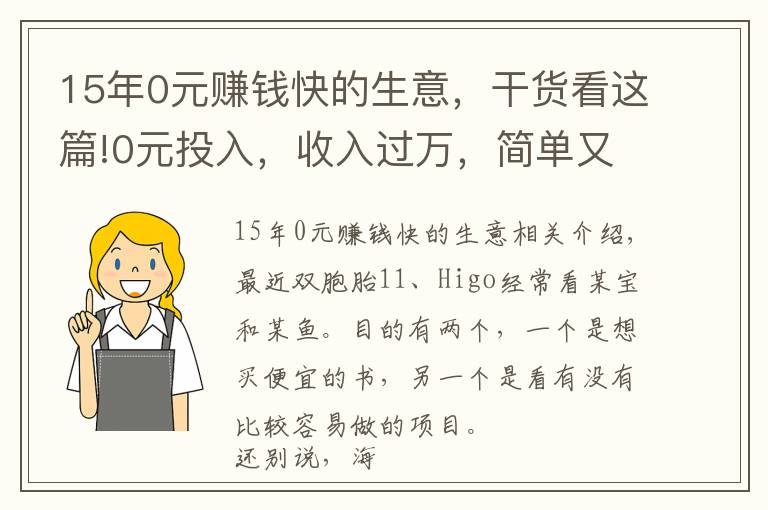 15年0元赚钱快的生意，干货看这篇!0元投入，收入过万，简单又

15年0元赚钱快的生意相关介绍，最近双胞胎11、Higo经常看某宝和某鱼。目的有两个，一个是想买便宜的书，另一个是看有没有比较容易做的项目。
还别说，海